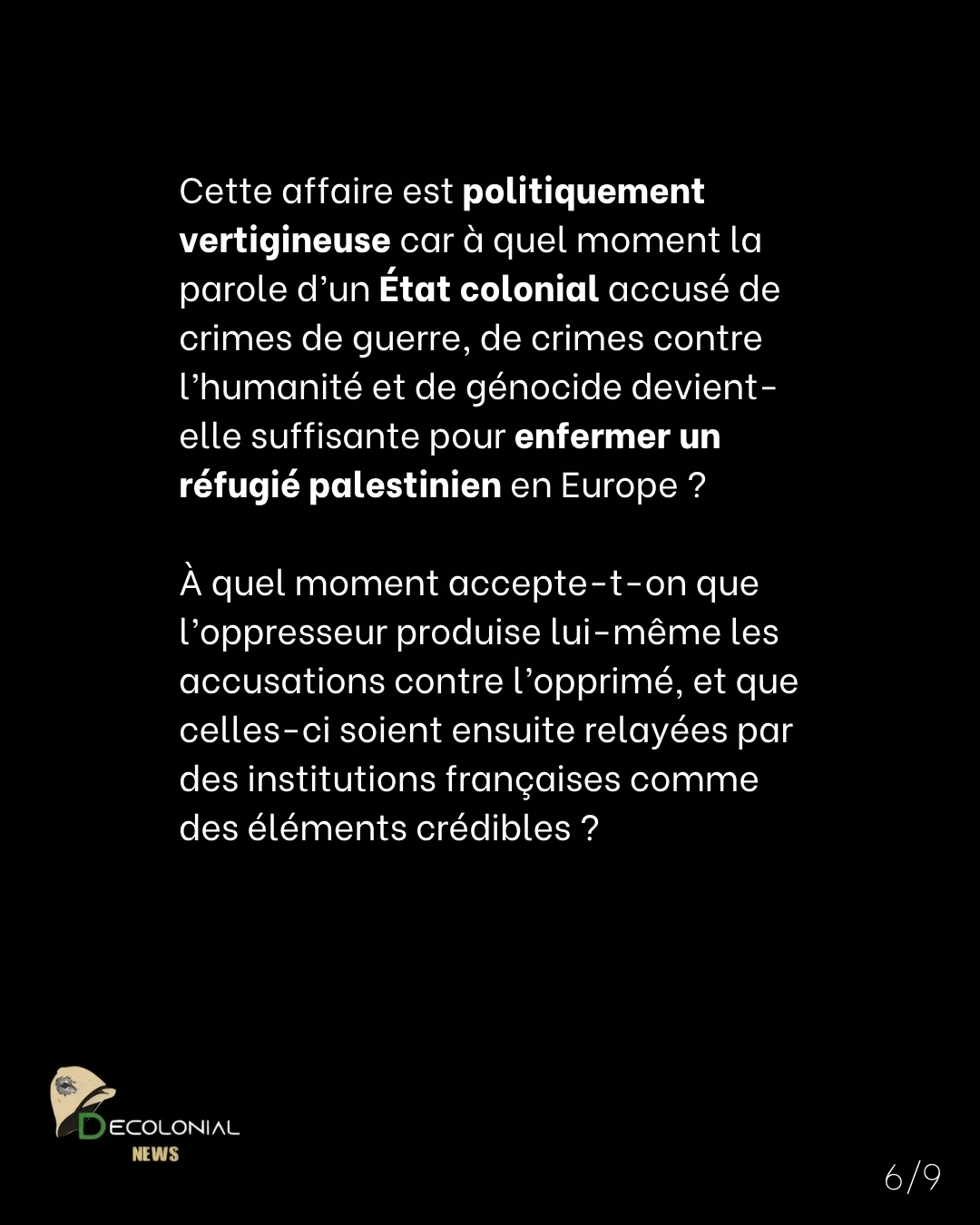 Cette affaire est politiquement vertigineuse car à quel moment la parole d'un État colonial accusé de crimes de guerre, de crimes contre l'humanité et de génocide devient-elle suffisante pour enfermer un réfugié palestinien en Europe ?

À quel moment accepte-t-on que l'oppresseur produise lui-même les accusations contre l'opprimé, et que celles-ci soient ensuite relayées par des institutions françaises comme des éléments crédibles ?

DECOLONIAL
NEWS

6/9